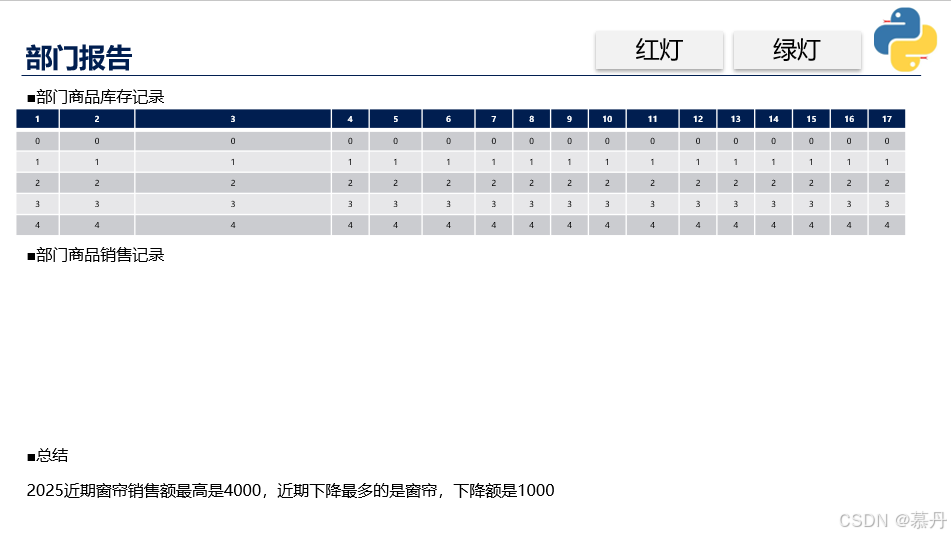 部门报告

红灯

绿灯

■部门商品库存记录

| 1 | 2 | 3 | 4 | 5 | 6 | 7 | 8 | 9 | 10 | 11 | 12 | 13 | 14 | 15 | 16 | 17 |
|---|---|---|---|---|---|---|---|---|---|---|---|---|---|---|---|---|
| 0 | 0 | 0 | 0 | 0 | 0 | 0 | 0 | 0 | 0 | 0 | 0 | 0 | 0 | 0 | 0 | 0 |
| 1 | 1 | 1 | 1 | 1 | 1 | 1 | 1 | 1 | 1 | 1 | 1 | 1 | 1 | 1 | 1 | 1 |
| 2 | 2 | 2 | 2 | 2 | 2 | 2 | 2 | 2 | 2 | 2 | 2 | 2 | 2 | 2 | 2 | 2 |
| 3 | 3 | 3 | 3 | 3 | 3 | 3 | 3 | 3 | 3 | 3 | 3 | 3 | 3 | 3 | 3 | 3 |
| 4 | 4 | 4 | 4 | 4 | 4 | 4 | 4 | 4 | 4 | 4 | 4 | 4 | 4 | 4 | 4 | 4 |

■部门商品销售记录

■总结

2025近期窗帘销售额最高是4000，近期下降最多的是窗帘，下降额是1000

CSDN @慕丹